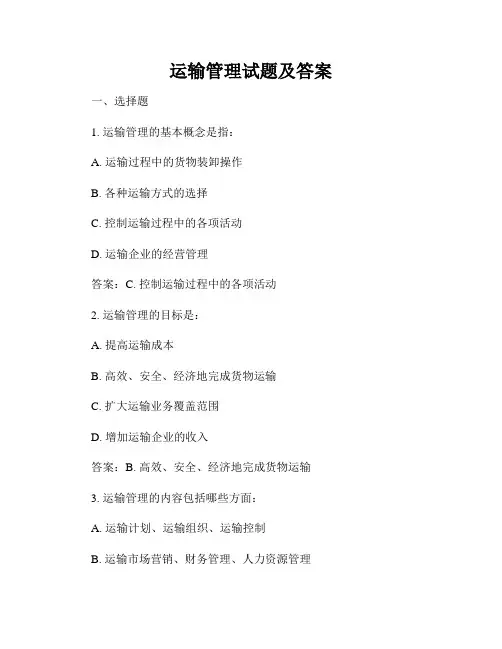 运输管理试题及答案

一、选择题

1. 运输管理的基本概念是指：

A. 运输过程中的货物装卸操作

B. 各种运输方式的选择

C. 控制运输过程中的各项活动

D. 运输企业的经营管理

答案：C. 控制运输过程中的各项活动

2. 运输管理的目标是：

A. 提高运输成本

B. 高效、安全、经济地完成货物运输

C. 扩大运输业务覆盖范围

D. 增加运输企业的收入

答案：B. 高效、安全、经济地完成货物运输

3. 运输管理的内容包括哪些方面：

A. 运输计划、运输组织、运输控制

B. 运输市场营销、财务管理、人力资源管理